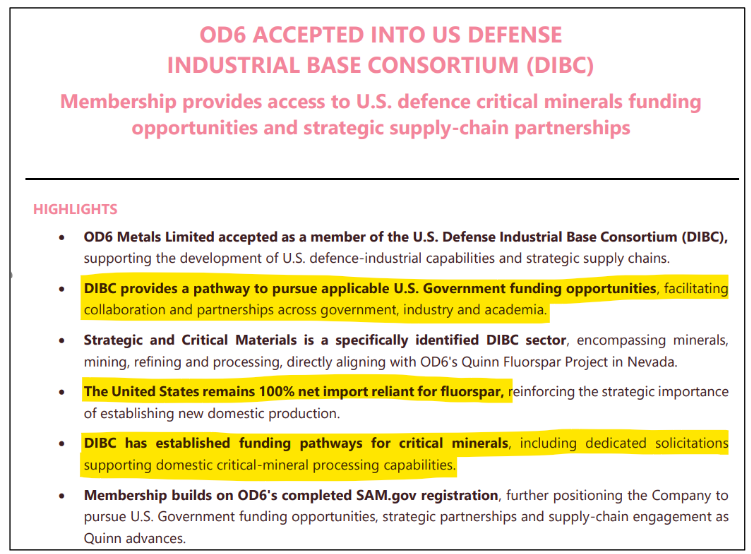 OD6 ACCEPTED INTO US DEFENSE INDUSTRIAL BASE CONSORTIUM (DIBC)

Membership provides access to U.S. defence critical minerals funding opportunities and strategic supply-chain partnerships

HIGHLIGHTS

• OD6 Metals Limited accepted as a member of the U.S. Defense Industrial Base Consortium (DIBC), supporting the development of U.S. defence-industrial capabilities and strategic supply chains.

• DIBC provides a pathway to pursue applicable U.S. Government funding opportunities, facilitating collaboration and partnerships across government, industry and academia.

• Strategic and Critical Materials is a specifically identified DIBC sector, encompassing minerals, mining, refining and processing, directly aligning with OD6's Quinn Fluorspar Project in Nevada.

• The United States remains 100% net import reliant for fluorspar, reinforcing the strategic importance of establishing new domestic production.

• DIBC has established funding pathways for critical minerals, including dedicated solicitations supporting domestic critical-mineral processing capabilities.

• Membership builds on OD6's completed SAM.gov registration, further positioning the Company to pursue U.S. Government funding opportunities, strategic partnerships and supply-chain engagement as Quinn advances.